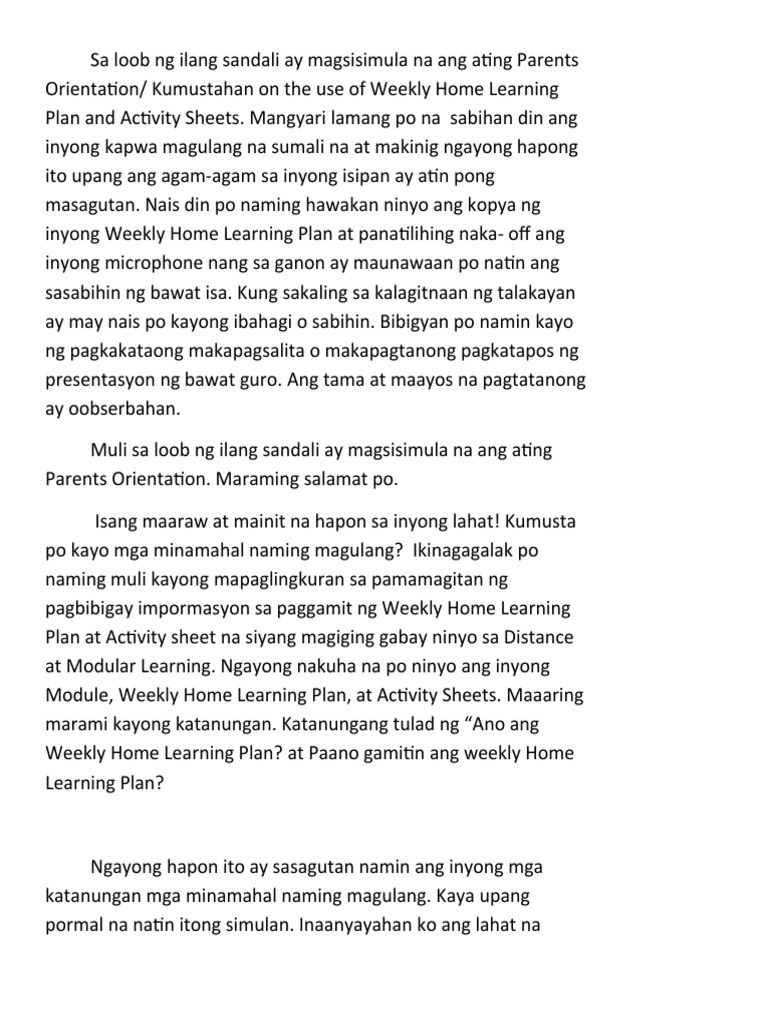 Sa loob ng ilang sandali ay magsisimula na ang ating Parents Orientation/ Kumustahan on the use of Weekly Home Learning Plan and Activity Sheets. Mangyari lamang po na sabihan din ang inyong kapwa magulang na sumali na at makinig ngayong hapong ito upang ang agam-agam sa inyong isipan ay atin pong masagutan. Nais din po naming hawakan ninyo ang kopya ng inyong Weekly Home Learning Plan at panatilihing naka- off ang inyong microphone nang sa ganon ay maunawaan po natin ang sasabihin ng bawat isa. Kung sakaling sa kalagitnaan ng talakayan ay may nais po kayong ibahagi o sabihin. Bibigyan po namin kayo ng pagkakataong makapagsalita o makapagtanong pagkatapos ng presentasyon ng bawat guro. Ang tama at maayos na pagtatanong ay oobserbahan.

Muli sa loob ng ilang sandali ay magsisimula na ang ating Parents Orientation. Maraming salamat po.

Isang maaraw at mainit na hapon sa inyong lahat! Kumusta po kayo mga minamahal naming magulang? Ikinagagalak po naming muli kayong mapaglingkuran sa pamamagitan ng pagbibigay impormasyon sa paggamit ng Weekly Home Learning Plan at Activity sheet na siyang magiging gabay ninyo sa Distance at Modular Learning. Ngayong nakuha na po ninyo ang inyong Module, Weekly Home Learning Plan, at Activity Sheets. Maaaring marami kayong katanungan. Katanungang tulad ng “Ano ang Weekly Home Learning Plan? at Paano gamitin ang weekly Home Learning Plan?

Ngayong hapon ito ay sasagutan namin ang inyong mga katanungan mga minamahal naming magulang. Kaya upang pormal na natin itong simulan. Inaanyayahan ko ang lahat na